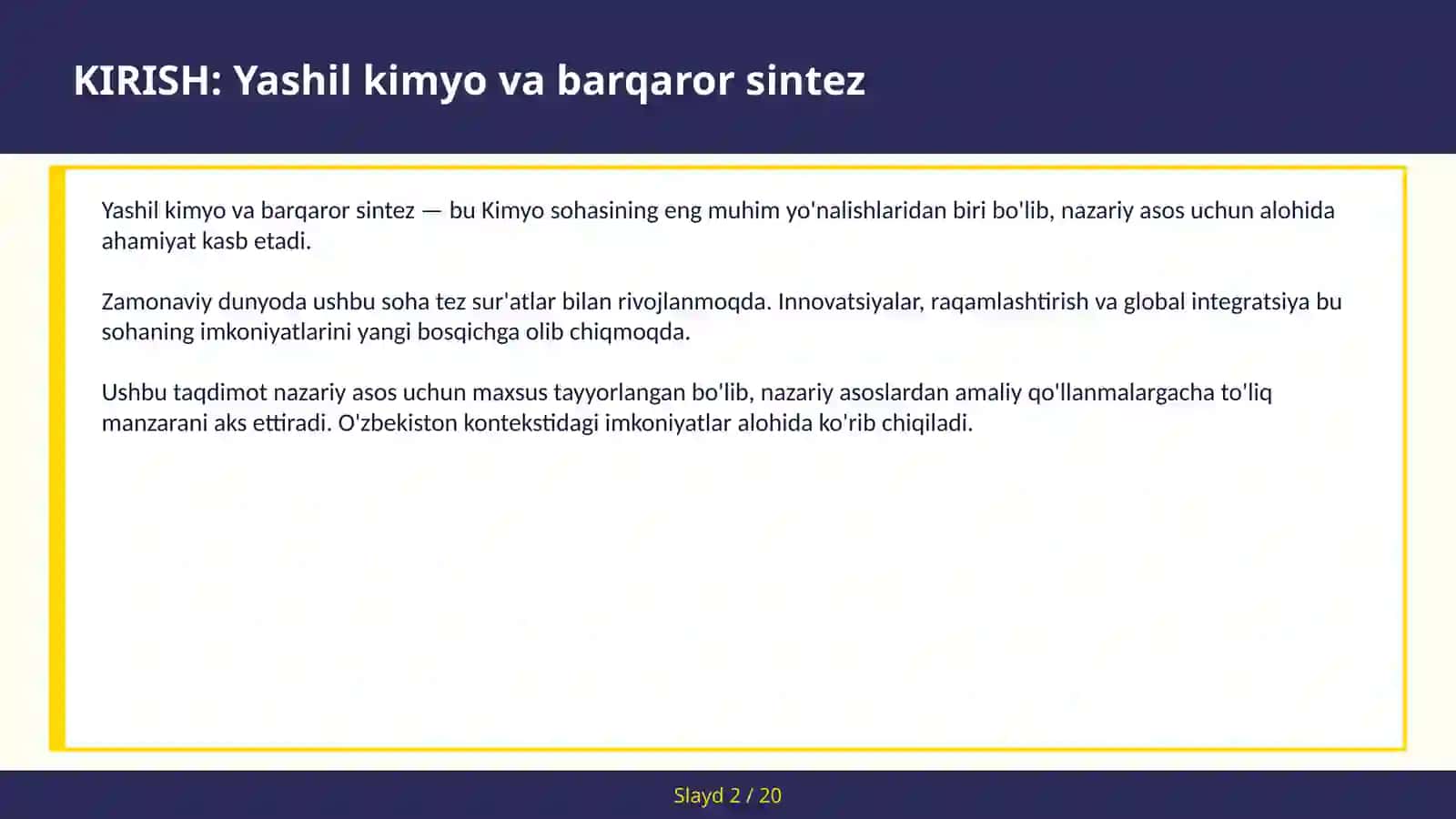 KIRISH: Yashil kimyo va barqaror sintez

Yashil kimyo va barqaror sintez — bu Kimyo sohasining eng muhim yo'nalishlaridan biri bo'lib, nazariy asos uchun alohida ahamiyat kasb etadi.

Zamonaviy dunyoda ushbu soha tez sur'atlar bilan rivojlanmoqda. Innovatsiyalar, raqamlashtirish va global integratsiya bu sohaning imkoniyatlarini yangi bosqichga olib chiqmoqda.

Ushbu taqdimot nazariy asos uchun maxsus tayyorlangan bo'lib, nazariy asoslardan amaliy qo'llanmalargacha to'liq manzarani aks ettiradi. O'zbekiston kontekstidagi imkoniyatlar alohida ko'rib chiqiladi.

Slayd 2 / 20